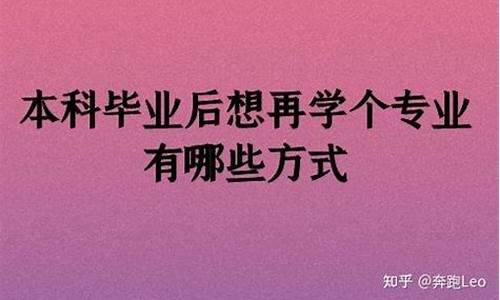 本科毕业后想再学个专业有哪些方式

知乎 @奔跑Leo